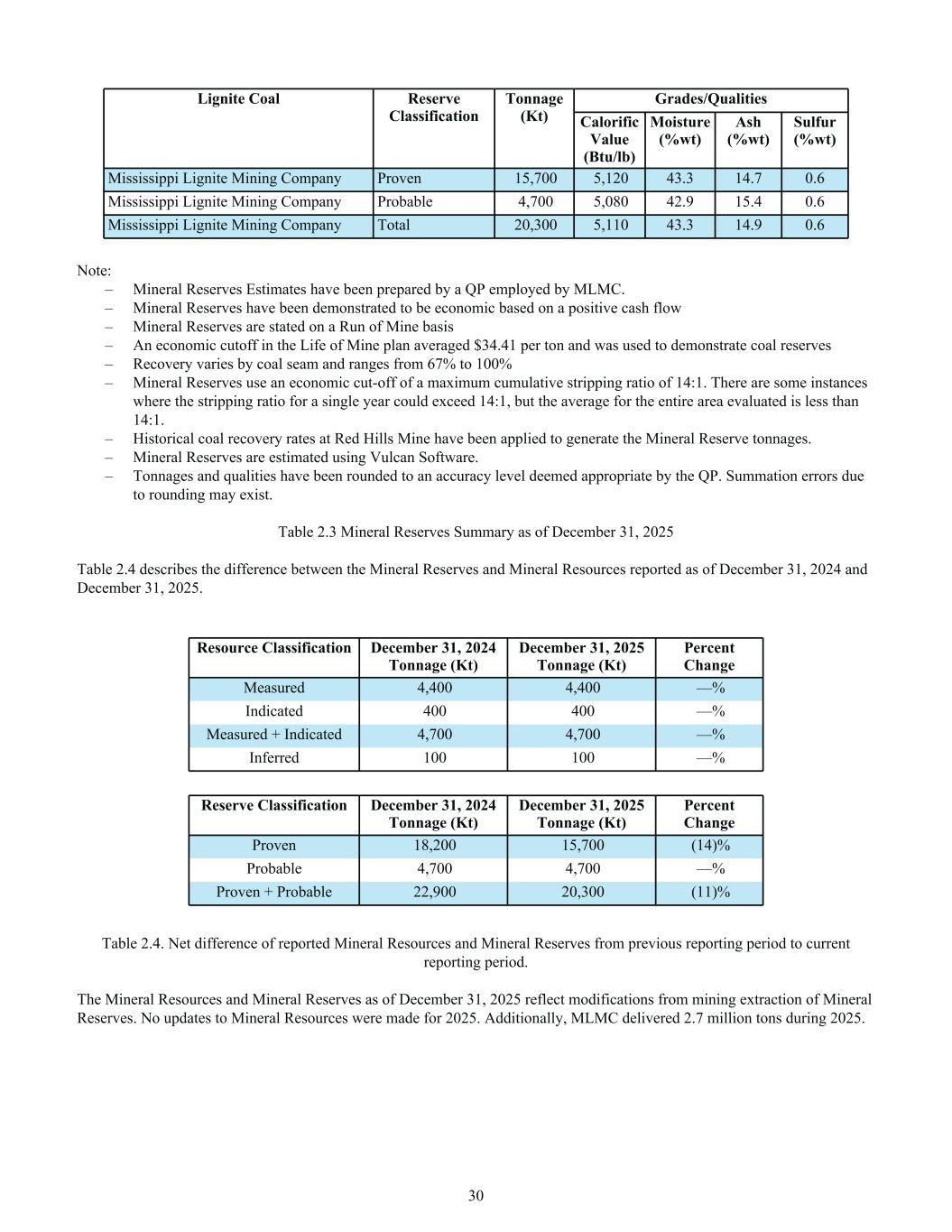 | Lignite Coal | Reserve Classification | Tonnage (Kt) | Grades/Qualities | | | |
|---|---|---|---|---|---|---|
| | | | Calorific Value (Btu/lb) | Moisture (%wt) | Ash (%wt) | Sulfur (%wt) |
| Mississippi Lignite Mining Company | Proven | 15,700 | 5,120 | 43.3 | 14.7 | 0.6 |
| Mississippi Lignite Mining Company | Probable | 4,700 | 5,080 | 42.9 | 15.4 | 0.6 |
| Mississippi Lignite Mining Company | Total | 20,300 | 5,110 | 43.3 | 14.9 | 0.6 |

Note:
– Mineral Reserves Estimates have been prepared by a QP employed by MLMC.
– Mineral Reserves have been demonstrated to be economic based on a positive cash flow
– Mineral Reserves are stated on a Run of Mine basis
– An economic cutoff in the Life of Mine plan averaged \$34.41 per ton and was used to demonstrate coal reserves
– Recovery varies by coal seam and ranges from 67% to 100%
– Mineral Reserves use an economic cut-off of a maximum cumulative stripping ratio of 14:1. There are some instances where the stripping ratio for a single year could exceed 14:1, but the average for the entire area evaluated is less than 14:1.
– Historical coal recovery rates at Red Hills Mine have been applied to generate the Mineral Reserve tonnages.
– Mineral Reserves are estimated using Vulcan Software.
– Tonnages and qualities have been rounded to an accuracy level deemed appropriate by the QP. Summation errors due to rounding may exist.

Table 2.3 Mineral Reserves Summary as of December 31, 2025

Table 2.4 describes the difference between the Mineral Reserves and Mineral Resources reported as of December 31, 2024 and December 31, 2025.

| Resource Classification | December 31, 2024 Tonnage (Kt) | December 31, 2025 Tonnage (Kt) | Percent Change |
|---|---|---|---|
| Measured | 4,400 | 4,400 | —% |
| Indicated | 400 | 400 | —% |
| Measured + Indicated | 4,700 | 4,700 | —% |
| Inferred | 100 | 100 | —% |

| Reserve Classification | December 31, 2024 Tonnage (Kt) | December 31, 2025 Tonnage (Kt) | Percent Change |
|---|---|---|---|
| Proven | 18,200 | 15,700 | (14)% |
| Probable | 4,700 | 4,700 | —% |
| Proven + Probable | 22,900 | 20,300 | (11)% |

Table 2.4. Net difference of reported Mineral Resources and Mineral Reserves from previous reporting period to current reporting period.

The Mineral Resources and Mineral Reserves as of December 31, 2025 reflect modifications from mining extraction of Mineral Reserves. No updates to Mineral Resources were made for 2025. Additionally, MLMC delivered 2.7 million tons during 2025.

30